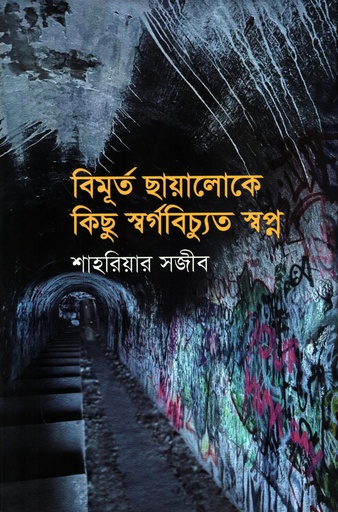 বিমূর্ত ছায়ালোকে
কিছু স্বর্গবিচ্যুত স্বপ্ন

শাহরিয়ার সজীব